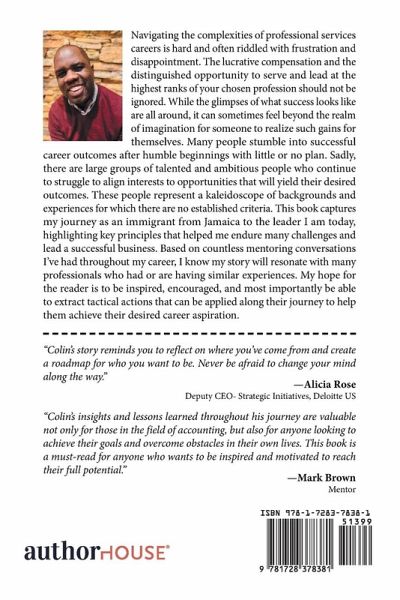 Navigating the complexities of professional services careers is hard and often riddled with frustration and disappointment. The lucrative compensation and the distinguished opportunity to serve and lead at the highest ranks of your chosen profession should not be ignored. While the glimpses of what success looks like are all around, it can sometimes feel beyond the realm of imagination for someone to realize such gains for themselves. Many people stumble into successful career outcomes after humble beginnings with little or no plan. Sadly, there are large groups of talented and ambitious people who continue to struggle to align interests to opportunities that will yield their desired outcomes. These people represent a kaleidoscope of backgrounds and experiences for which there are no established criteria. This book captures my journey as an immigrant from Jamaica to the leader I am today, highlighting key principles that helped me endure many challenges and lead a successful business. Based on countless mentoring conversations I've had throughout my career, I know my story will resonate with many professionals who had or are having similar experiences. My hope for the reader is to be inspired, encouraged, and most importantly be able to extract tactical actions that can be applied along their journey to help them achieve their desired career aspiration.

"Colin's story reminds you to reflect on where you've come from and create a roadmap for who you want to be. Never be afraid to change your mind along the way."

—Alicia Rose
Deputy CEO- Strategic Initiatives, Deloitte US

"Colin's insights and lessons learned throughout his journey are valuable not only for those in the field of accounting, but also for anyone looking to achieve their goals and overcome obstacles in their own lives. This book is a must-read for anyone who wants to be inspired and motivated to reach their full potential."

—Mark Brown
Mentor

authorHOUSE®

ISBN 978-1-7283-7838-1
51399
9 781728 378381